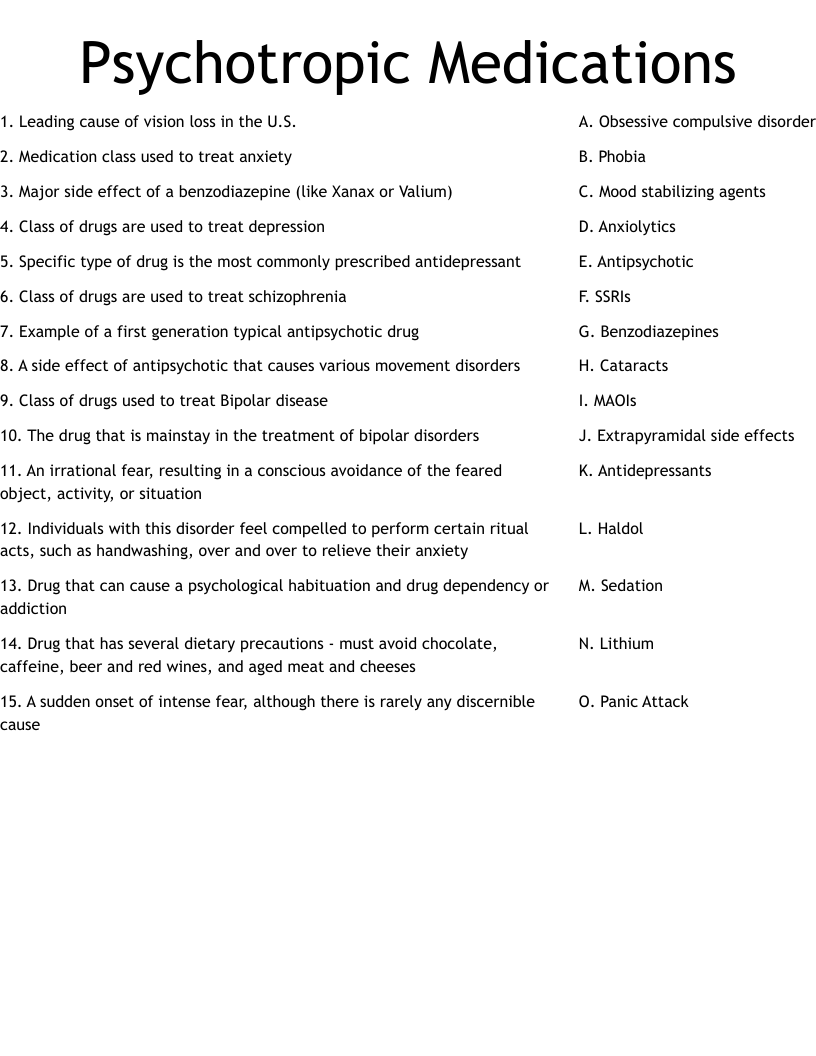 Psychotropic Medications

1. Leading cause of vision loss in the U.S.

2. Medication class used to treat anxiety

3. Major side effect of a benzodiazepine (like Xanax or Valium)

4. Class of drugs are used to treat depression

5. Specific type of drug is the most commonly prescribed antidepressant

6. Class of drugs are used to treat schizophrenia

7. Example of a first generation typical antipsychotic drug

8. A side effect of antipsychotic that causes various movement disorders

9. Class of drugs used to treat Bipolar disease

10. The drug that is mainstay in the treatment of bipolar disorders

11. An irrational fear, resulting in a conscious avoidance of the feared object, activity, or situation

12. Individuals with this disorder feel compelled to perform certain ritual acts, such as handwashing, over and over to relieve their anxiety

13. Drug that can cause a psychological habituation and drug dependency or addiction

14. Drug that has several dietary precautions - must avoid chocolate, caffeine, beer and red wines, and aged meat and cheeses

15. A sudden onset of intense fear, although there is rarely any discernible cause

A. Obsessive compulsive disorder

B. Phobia

C. Mood stabilizing agents

D. Anxiolytics

E. Antipsychotic

F. SSRIs

G. Benzodiazepines

H. Cataracts

I. MAOIs

J. Extrapyramidal side effects

K. Antidepressants

L. Haldol

M. Sedation

N. Lithium

O. Panic Attack